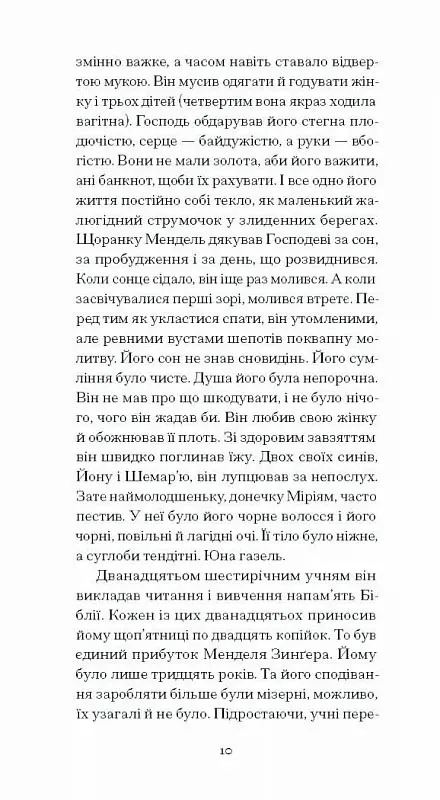 змінно важке, а часом навіть ставало відвертою мукою. Він мусив одягати й годувати жінку і трьох дітей (четвертим вона якраз ходила вагітна). Господь обдарував його стегна плодючістю, серце — байдужістю, а руки — вбогістю. Вони не мали золота, аби його важити, ані банкнот, щоби їх рахувати. І все одно його життя постійно собі текло, як маленький жалюгідний струмочок у злиденних берегах. Щоранку Мендель дякував Господеві за сон, за пробудження і за день, що розвиднився. Коли сонце сідало, він іще раз молився. А коли засвічувалися перші зорі, молився втретє. Перед тим як укластися спати, він утомленими, але ревними вустами шепотів поквапну молитву. Його сон не знав сновидінь. Його сумління було чисте. Душа його була непорочна. Він не мав про що шкодувати, і не було нічого, чого він жадав би. Він любив свою жінку й обожнював її плоть. Зі здоровим завзяттям він швидко поглинав їжу. Двох своїх синів, Йону і Шемар'ю, він лупцював за непослух. Зате наймолодшеньку, донечку Міріям, часто пестив. У неї було його чорне волосся і його чорні, повільні й лагідні очі. Її тіло було ніжне, а суглоби тендітні. Юна газель.

Дванадцятьом шестирічним учням він викладав читання і вивчення напам'ять Біблії. Кожен із цих дванадцятьох приносив йому щоп'ятниці по двадцять копійок. То був єдиний прибуток Менделя Зингера. Йому було лише тридцять років. Та його сподівання заробляти більше були мізерні, можливо, їх узагалі й не було. Підростаючи, учні пере-

10